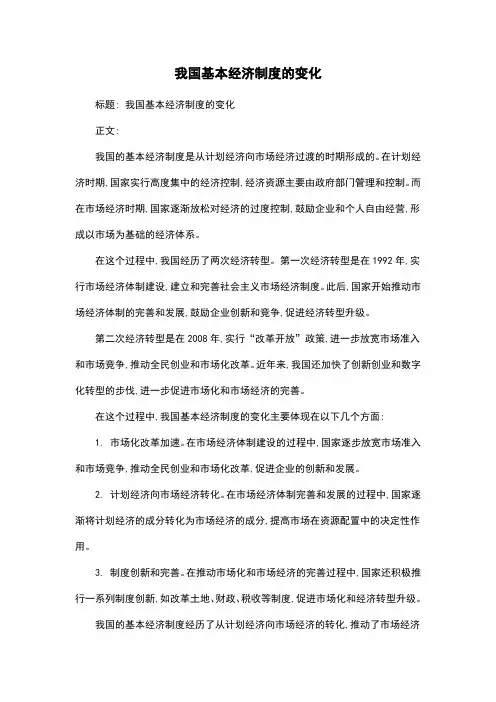 我国基本经济制度的变化

标题：我国基本经济制度的变化

正文：

我国的基本经济制度是从计划经济向市场经济过渡的时期形成的。在计划经济时期，国家实行高度集中的经济控制，经济资源主要由政府部门管理和控制。而在市场经济时期，国家逐渐放松对经济的过度控制，鼓励企业和个人自由经营，形成以市场为基础的经济体系。

在这个过程中，我国经历了两次经济转型。第一次经济转型是在 1992 年，实行市场经济体制建设，建立和完善社会主义市场经济制度。此后，国家开始推动市场经济体制的完善和发展，鼓励企业创新和竞争，促进经济转型升级。

第二次经济转型是在 2008 年，实行“改革开放”政策，进一步放宽市场准入和市场竞争，推动全民创业和市场化改革。近年来，我国还加快了创新创业和数字化转型的步伐，进一步促进市场化和市场经济的完善。

在这个过程中，我国基本经济制度的变化主要体现在以下几个方面：

1. 市场化改革加速。在市场经济体制建设的过程中，国家逐步放宽市场准入和市场竞争，推动全民创业和市场化改革，促进企业的创新和发展。

2. 计划经济向市场经济转化。在市场经济体制完善和发展的过程中，国家逐渐将计划经济的成分转化为市场经济的成分，提高市场在资源配置中的决定性作用。

3. 制度创新和完善。在推动市场化和市场经济的完善过程中，国家还积极推行一系列制度创新，如改革土地、财政、税收等制度，促进市场化和经济转型升级。

我国的基本经济制度经历了从计划经济向市场经济的转化，推动了市场经济